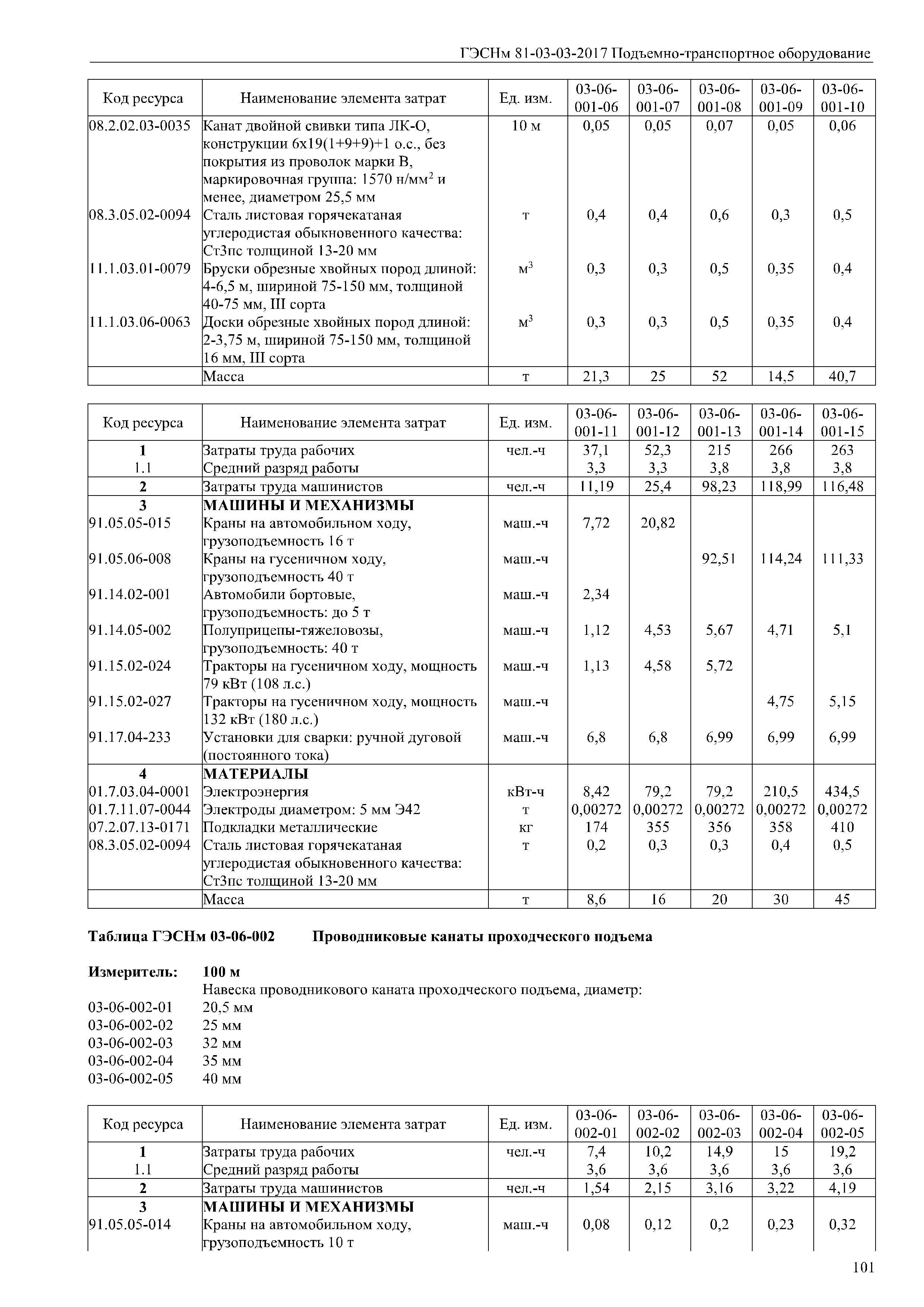 ГЭСНм 81-03-03-2017 Подъемно-транспортное оборудование

| Код ресурса | Наименование элемента затрат | Ед. изм. | 03-06-001-06 | 03-06-001-07 | 03-06-001-08 | 03-06-001-09 | 03-06-001-10 |
|---|---|---|---|---|---|---|---|
| 08.2.02.03-0035 | Канат двойной свивки типа ЛК-О, конструкции 6х19(1+9+9)+1 о.с., без покрытия из проволок марки В, маркировочная группа: 1570 н/мм$^2$ и менее, диаметром 25,5 мм | 10 м | 0,05 | 0,05 | 0,07 | 0,05 | 0,06 |
| 08.3.05.02-0094 | Сталь листовая горячекатаная углеродистая обыкновенного качества: Ст3пс толщиной 13-20 мм | т | 0,4 | 0,4 | 0,6 | 0,3 | 0,5 |
| 11.1.03.01-0079 | Бруски обрезные хвойных пород длиной: 4-6,5 м, шириной 75-150 мм, толщиной 40-75 мм, III сорта | м$^3$ | 0,3 | 0,3 | 0,5 | 0,35 | 0,4 |
| 11.1.03.06-0063 | Доски обрезные хвойных пород длиной: 2-3,75 м, шириной 75-150 мм, толщиной 16 мм, III сорта | м$^3$ | 0,3 | 0,3 | 0,5 | 0,35 | 0,4 |
| | Масса | т | 21,3 | 25 | 52 | 14,5 | 40,7 |

| Код ресурса | Наименование элемента затрат | Ед. изм. | 03-06-001-11 | 03-06-001-12 | 03-06-001-13 | 03-06-001-14 | 03-06-001-15 |
|---|---|---|---|---|---|---|---|
| 1 | Затраты труда рабочих | чел.-ч | 37,1 | 52,3 | 215 | 266 | 263 |
| 1.1 | Средний разряд работы | | 3,3 | 3,3 | 3,8 | 3,8 | 3,8 |
| 2 | Затраты труда машинистов | чел.-ч | 11,19 | 25,4 | 98,23 | 118,99 | 116,48 |
| 3 | МАШИНЫ И МЕХАНИЗМЫ | | | | | | |
| 91.05.05-015 | Краны на автомобильном ходу, грузоподъемность 16 т | маш.-ч | 7,72 | 20,82 | | | |
| 91.05.06-008 | Краны на гусеничном ходу, грузоподъемность 40 т | маш.-ч | | | 92,51 | 114,24 | 111,33 |
| 91.14.02-001 | Автомобили бортовые, грузоподъемность: до 5 т | маш.-ч | 2,34 | | | | |
| 91.14.05-002 | Полуприцепы-тяжеловозы, грузоподъемность: 40 т | маш.-ч | 1,12 | 4,53 | 5,67 | 4,71 | 5,1 |
| 91.15.02-024 | Тракторы на гусеничном ходу, мощность 79 кВт (108 л.с.) | маш.-ч | 1,13 | 4,58 | 5,72 | | |
| 91.15.02-027 | Тракторы на гусеничном ходу, мощность 132 кВт (180 л.с.) | маш.-ч | | | | 4,75 | 5,15 |
| 91.17.04-233 | Установки для сварки: ручной дуговой (постоянного тока) | маш.-ч | 6,8 | 6,8 | 6,99 | 6,99 | 6,99 |
| 4 | МАТЕРИАЛЫ | | | | | | |
| 01.7.03.04-0001 | Электроэнергия | кВт-ч | 8,42 | 79,2 | 79,2 | 210,5 | 434,5 |
| 01.7.11.07-0044 | Электроды диаметром: 5 мм Э42 | т | 0,00272 | 0,00272 | 0,00272 | 0,00272 | 0,00272 |
| 07.2.07.13-0171 | Подкладки металлические | кг | 174 | 355 | 356 | 358 | 410 |
| 08.3.05.02-0094 | Сталь листовая горячекатаная углеродистая обыкновенного качества: Ст3пс толщиной 13-20 мм | т | 0,2 | 0,3 | 0,3 | 0,4 | 0,5 |
| | Масса | т | 8,6 | 16 | 20 | 30 | 45 |

Таблица ГЭСНм 03-06-002 Проводниковые канаты проходческого подъема

Измеритель: 100 м
Навеска проводникового каната проходческого подъема, диаметр:
03-06-002-01 20,5 мм
03-06-002-02 25 мм
03-06-002-03 32 мм
03-06-002-04 35 мм
03-06-002-05 40 мм

| Код ресурса | Наименование элемента затрат | Ед. изм. | 03-06-002-01 | 03-06-002-02 | 03-06-002-03 | 03-06-002-04 | 03-06-002-05 |
|---|---|---|---|---|---|---|---|
| 1 | Затраты труда рабочих | чел.-ч | 7,4 | 10,2 | 14,9 | 15 | 19,2 |
| 1.1 | Средний разряд работы | | 3,6 | 3,6 | 3,6 | 3,6 | 3,6 |
| 2 | Затраты труда машинистов | чел.-ч | 1,54 | 2,15 | 3,16 | 3,22 | 4,19 |
| 3 | МАШИНЫ И МЕХАНИЗМЫ | | | | | | |
| 91.05.05-014 | Краны на автомобильном ходу, грузоподъемность 10 т | маш.-ч | 0,08 | 0,12 | 0,2 | 0,23 | 0,32 |

101